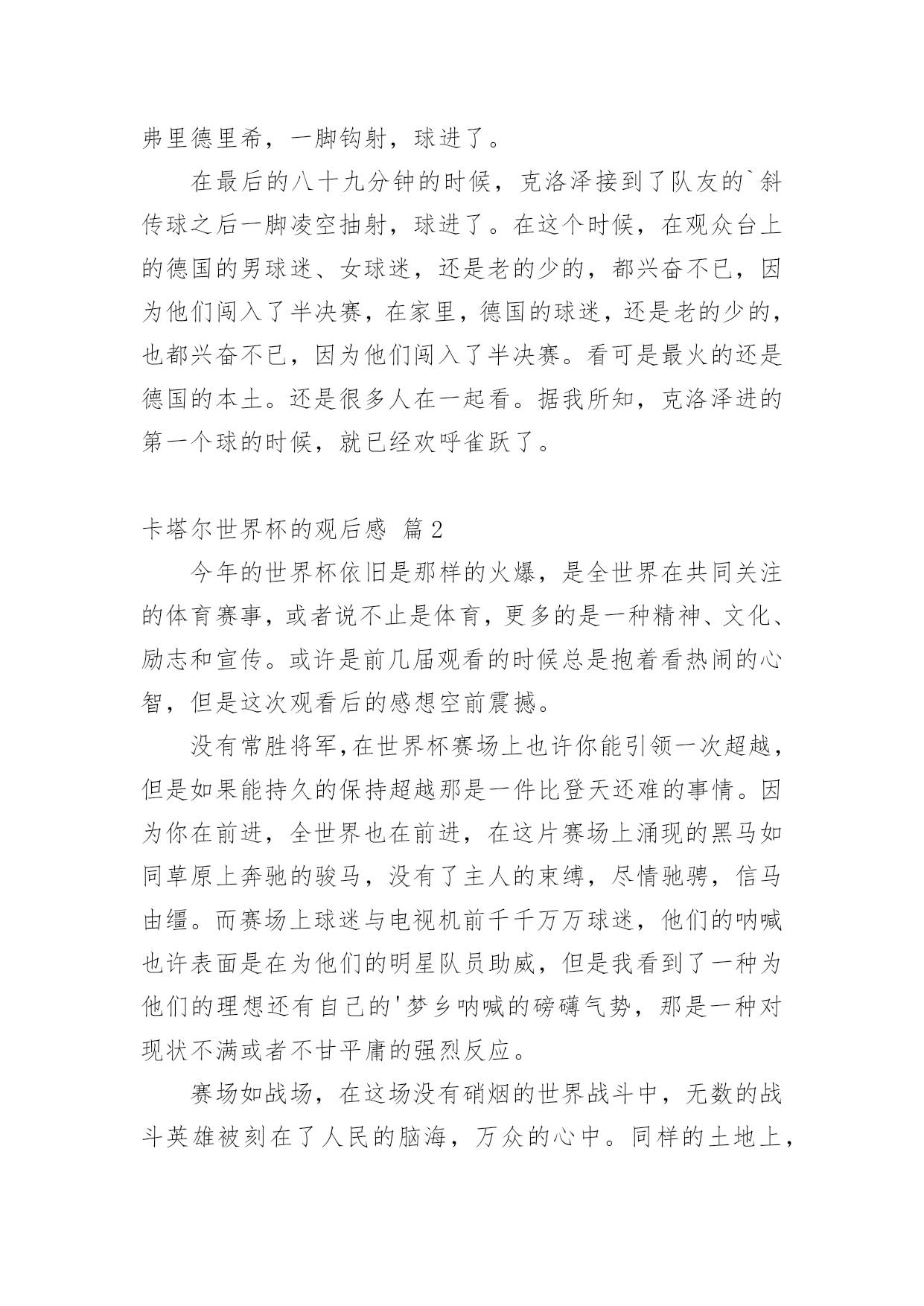 弗里德里希，一脚钩射，球进了。

在最后的八十九分钟的时候，克洛泽接到了队友的`斜传球之后一脚凌空抽射，球进了。在这个时候，在观众台上的德国的男球迷、女球迷，还是老的少的，都兴奋不已，因为他们闯入了半决赛，在家里，德国的球迷，还是老的少的，也都兴奋不已，因为他们闯入了半决赛。看可是最火的还是德国的本土。还是很多人在一起看。据我所知，克洛泽进的第一个球的时候，就已经欢呼雀跃了。

卡塔尔世界杯的观后感 篇2

今年的世界杯依旧是那样的火爆，是全世界在共同关注的体育赛事，或者说不止是体育，更多的是一种精神、文化、励志和宣传。或许是前几届观看的时候总是抱着看热闹的心智，但是这次观看后的感想空前震撼。

没有常胜将军,在世界杯赛场上也许你能引领一次超越，但是如果能持久的保持超越那是一件比登天还难的事情。因为你在前进，全世界也在前进，在这片赛场上涌现的黑马如同草原上奔驰的骏马，没有了主人的束缚，尽情驰骋，信马由缰。而赛场上球迷与电视机前千千万万球迷，他们的呐喊也许表面是在为他们的明星队员助威，但是我看到了一种为他们的理想还有自己的'梦乡呐喊的磅礴气势，那是一种对现状不满或者不甘平庸的强烈反应。

赛场如战场，在这场没有硝烟的世界战斗中，无数的战斗英雄被刻在了人民的脑海，万众的心中。同样的土地上，